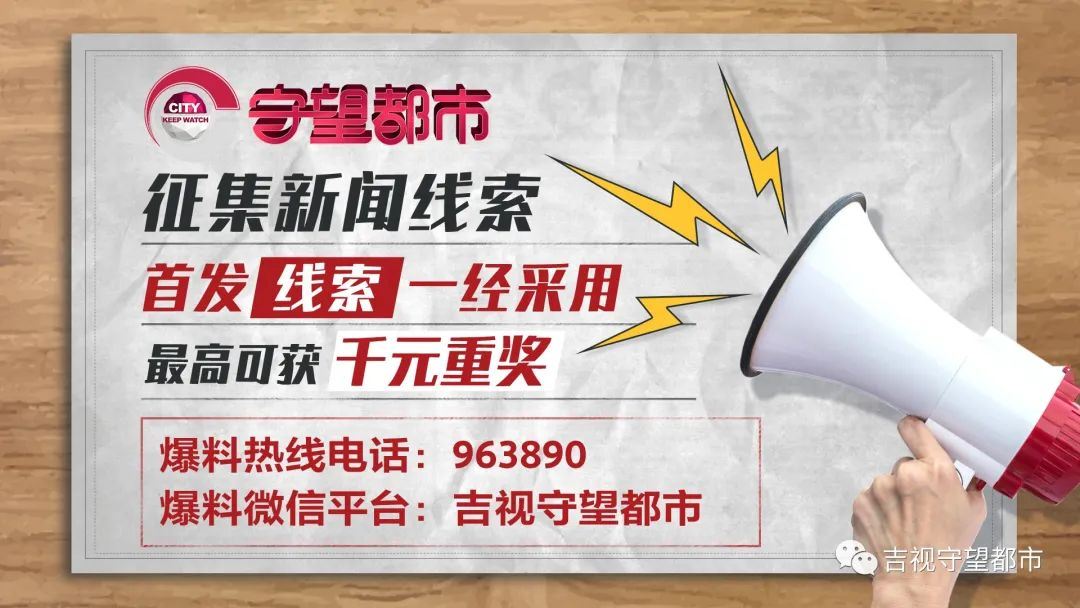 CITY
KEEP WATCH
守望都市

征集新闻线索

首发 线索 一经采用

最高可获 千元重奖

爆料热线电话：963890
爆料微信平台：吉视守望都市

吉视守望都市